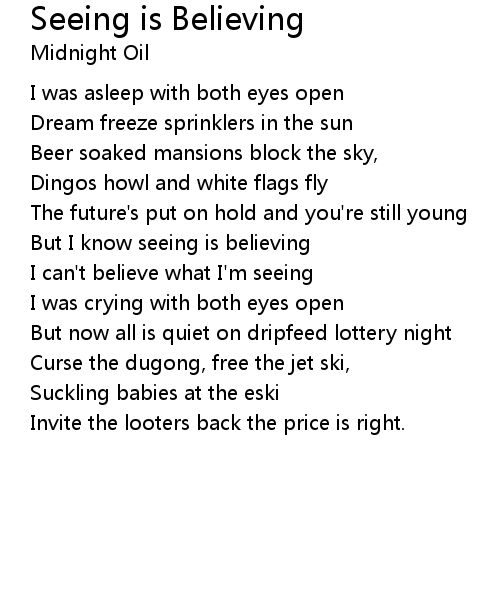 Seeing is Believing
Midnight Oil

I was asleep with both eyes open
Dream freeze sprinklers in the sun
Beer soaked mansions block the sky,
Dingos howl and white flags fly
The future's put on hold and you're still young
But I know seeing is believing
I can't believe what I'm seeing
I was crying with both eyes open
But now all is quiet on dripfeed lottery night
Curse the dugong, free the jet ski,
Suckling babies at the eski
Invite the looters back the price is right.